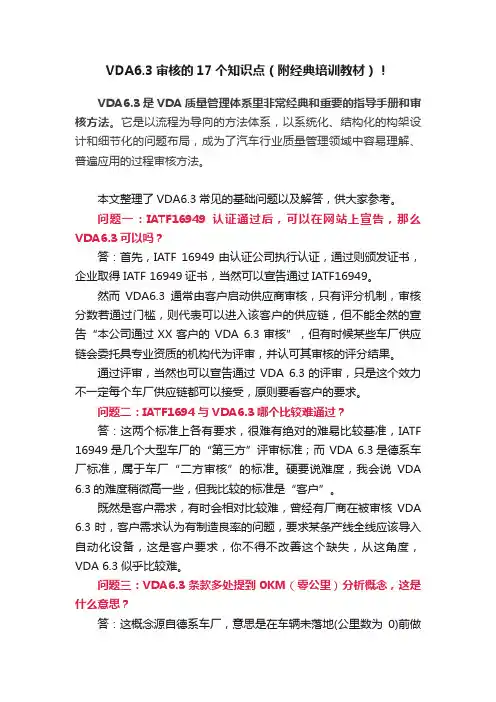 VDA6.3 审核的 17 个知识点（附经典培训教材）！

VDA6.3 是 VDA 质量管理体系里非常经典和重要的指导手册和审核方法。它是以流程为导向的方法体系，以系统化、结构化的构架设计和细节化的问题布局，成为了汽车行业质量管理领域中容易理解、普遍应用的过程审核方法。

本文整理了 VDA6.3 常见的基础问题以及解答，供大家参考。

问题一：IATF16949 认证通过后，可以在网站上宣告，那么 VDA6.3 可以吗？

答：首先，IATF 16949 由认证公司执行认证，通过则颁发证书，企业取得 IATF 16949 证书，当然可以宣告通过 IATF16949。

然而 VDA6.3 通常由客户启动供应商审核，只有评分机制，审核分数若通过门槛，则代表可以进入该客户的供应链，但不能全然的宣告“本公司通过 XX 客户的 VDA 6.3 审核”，但有时候某些车厂供应链会委托具专业资质的机构代为评审，并认可其审核的评分结果。

通过评审，当然也可以宣告通过 VDA 6.3 的评审，只是这个效力不一定每个车厂供应链都可以接受，原则要看客户的要求。

问题二：IATF1694 与 VDA6.3 哪个比较难通过？

答：这两个标准上各有要求，很难有绝对的难易比较基准，IATF 16949 是几个大型车厂的“第三方”评审标准；而 VDA 6.3 是德系车厂标准，属于车厂“二方审核”的标准。硬要说难度，我会说 VDA 6.3 的难度稍微高一些，但我比较的标准是“客户”。

既然是客户需求，有时会相对比较难，曾经有厂商在被审核 VDA 6.3 时，客户需求认为有制造良率的问题，要求某条产线全线应该导入自动化设备，这是客户要求，你不得不改善这个缺失，从这角度，VDA 6.3 似乎比较难。

问题三：VDA6.3 条款多处提到 0KM（零公里）分析概念，这是什么意思？

答：这概念源自德系车厂，意思是在车辆未落地(公里数为 0)前做